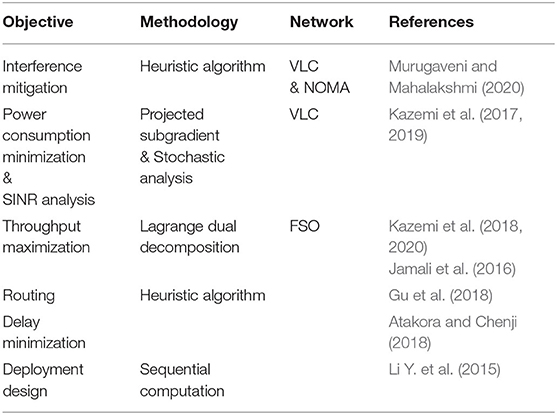 | Objective | Methodology | Network | References |
|---|---|---|---|
| Interference mitigation | Heuristic algorithm | VLC & NOMA | Murugaveni and Mahalakshmi (2020) |
| Power consumption minimization & SINR analysis | Projected subgradient & Stochastic analysis | VLC | Kazemi et al. (2017, 2019) |
| Throughput maximization | Lagrange dual decomposition | FSO | Kazemi et al. (2018, 2020) Jamali et al. (2016) |
| Routing | Heuristic algorithm | | Gu et al. (2018) |
| Delay minimization | | | Atakora and Chenji (2018) |
| Deployment design | Sequential computation | | Li Y. et al. (2015) |